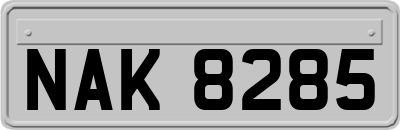 NAK 8285